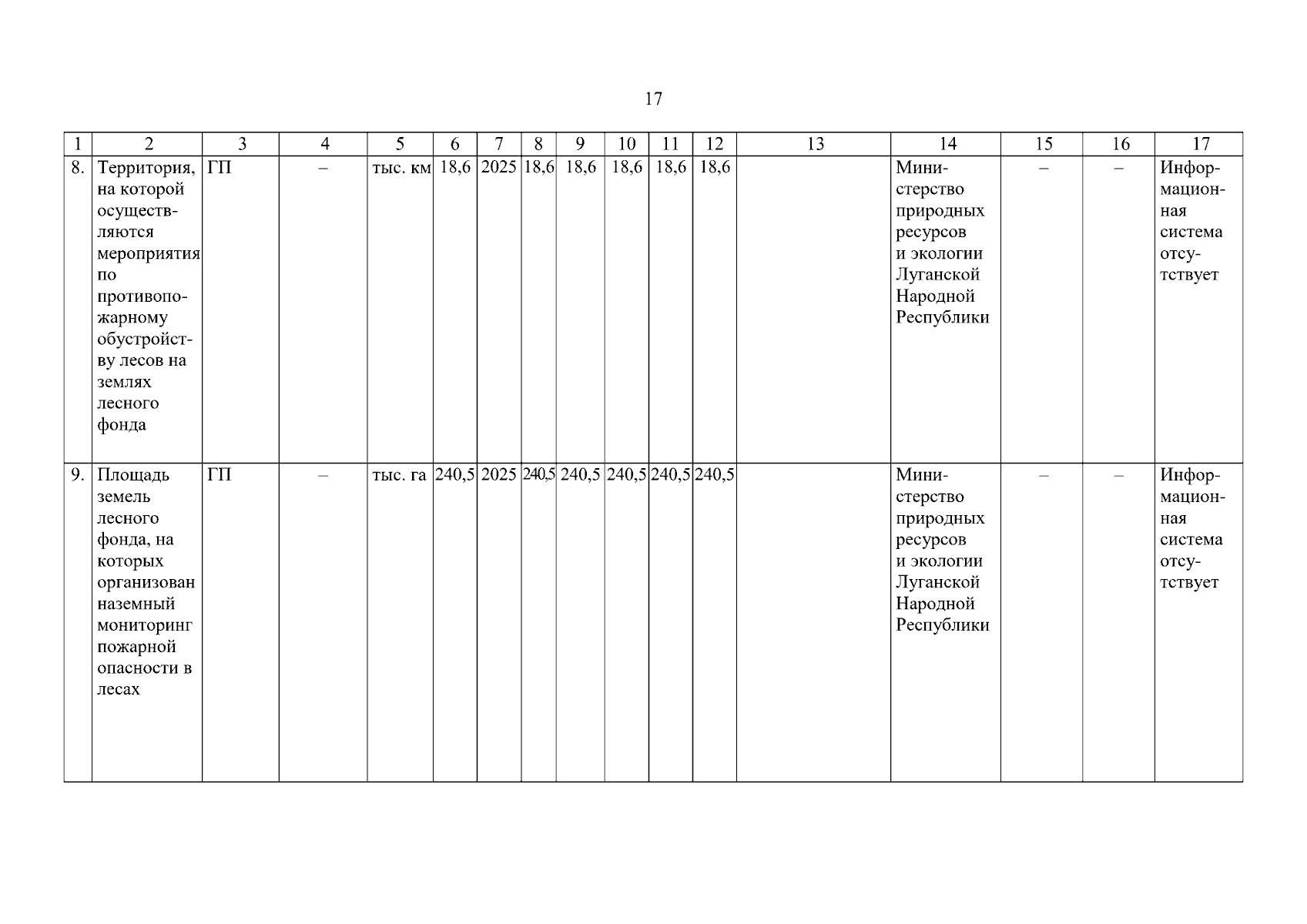 17

| 1 | 2 | 3 | 4 | 5 | 6 | 7 | 8 | 9 | 10 | 11 | 12 | 13 | 14 | 15 | 16 | 17 |
|---|---|---|---|---|---|---|---|---|---|---|---|---|---|---|---|---|
| 8. | Территория, на которой осуществляются мероприятия по противопожарному обустройству лесов на землях лесного фонда | ГП | – | тыс. км | 18,6 | 2025 | 18,6 | 18,6 | 18,6 | 18,6 | 18,6 | | Министерство природных ресурсов и экологии Луганской Народной Республики | – | – | Информационная система отсутствует |
| 9. | Площадь земель лесного фонда, на которых организован наземный мониторинг пожарной опасности в лесах | ГП | – | тыс. га | 240,5 | 2025 | 240,5 | 240,5 | 240,5 | 240,5 | 240,5 | | Министерство природных ресурсов и экологии Луганской Народной Республики | – | – | Информационная система отсутствует |